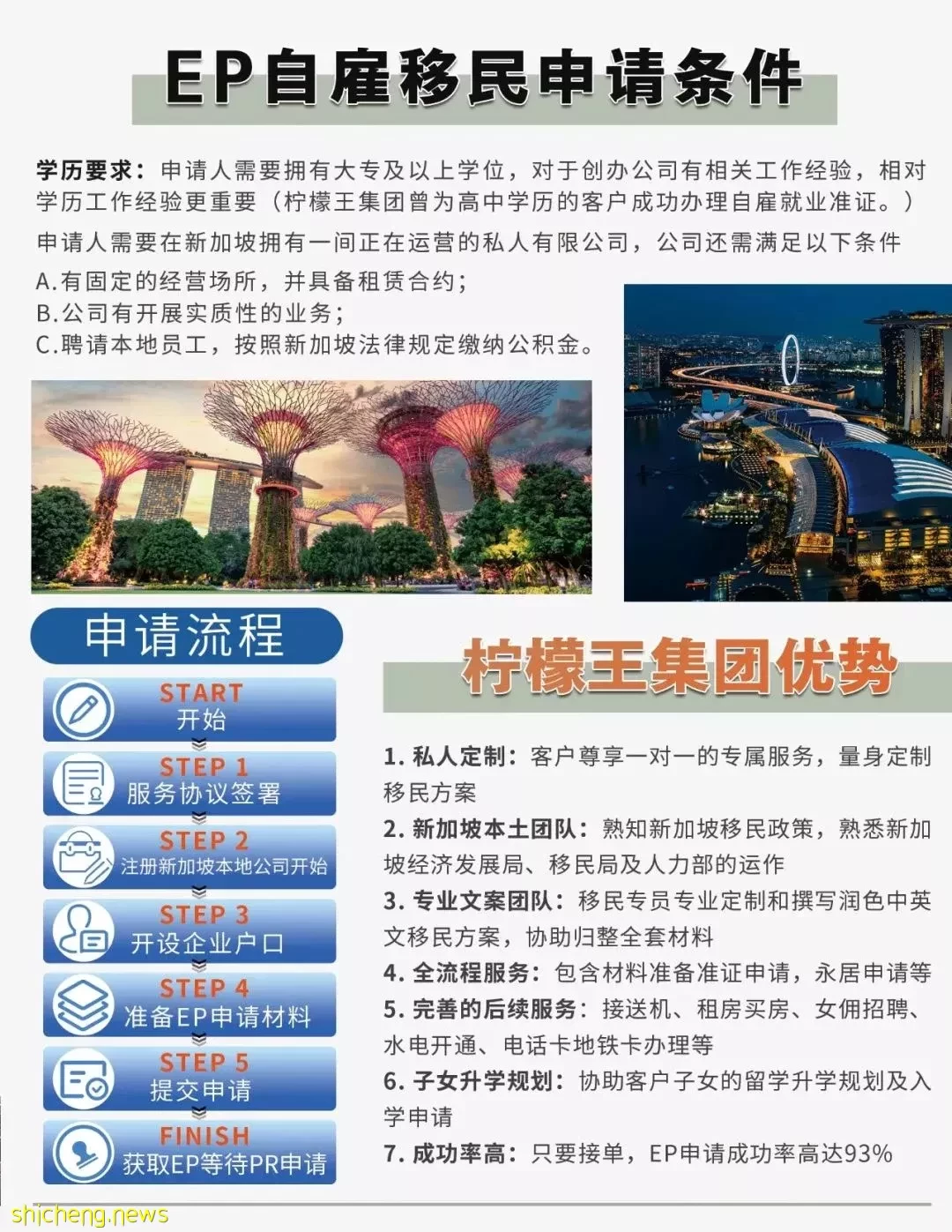 EP自雇移民申请条件

学历要求：申请人需要拥有大专及以上学位，对于创办公司有相关工作经验，相对学历工作经验更重要（柠檬王集团曾为高中学历的客户成功办理自雇就业准证。）

申请人需要在新加坡拥有一间正在运营的私人有限公司，公司还需满足以下条件
A.有固定的经营场所，并具备租赁合约；
B.公司有开展实质性的业务；
C.聘请本地员工，按照新加坡法律规定缴纳公积金。

申请流程

START
开始

STEP 1
服务协议签署

STEP 2
注册新加坡本地公司开始

STEP 3
开设企业户口

STEP 4
准备EP申请材料

STEP 5
提交申请

FINISH
获取EP等待PR申请

柠檬王集团优势

1. 私人定制：客户尊享一对一的专属服务，量身定制移民方案
2. 新加坡本土团队：熟知新加坡移民政策，熟悉新加坡经济发展局、移民局及人力部的运作
3. 专业文案团队：移民专员专业定制和撰写润色中英文移民方案，协助归整全套材料
4. 全流程服务：包含材料准备准证申请，永居申请等
5. 完善的后续服务：接送机、租房买房、女佣招聘、水电开通、电话卡地铁卡办理等
6. 子女升学规划：协助客户子女的留学升学规划及入学申请
7. 成功率高：只要接单，EP申请成功率高达93%

shicheng.news